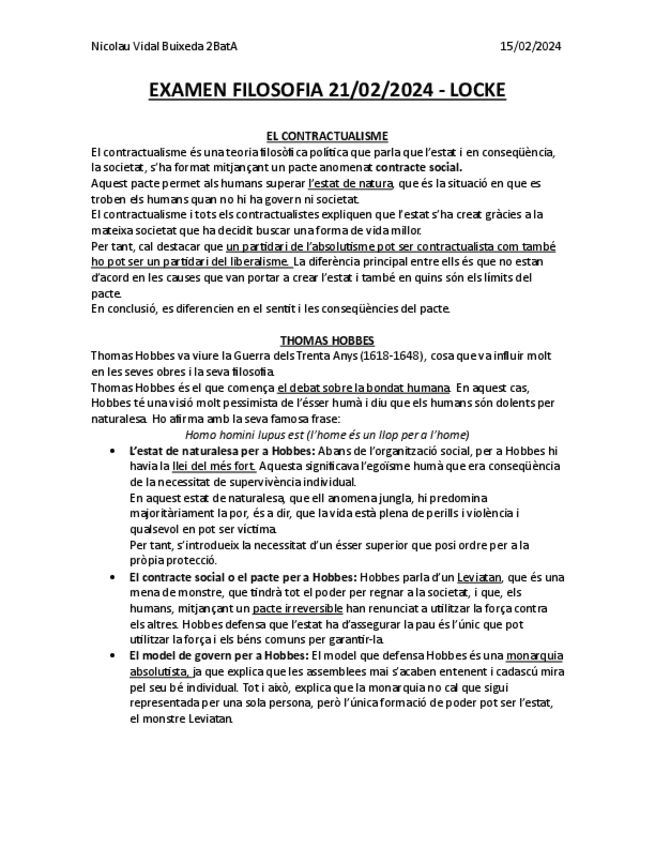 Nicolau Vidal Buixeda 2BatA

15/02/2024

EXAMEN FILOSOFIA 21/02/2024 - LOCKE

EL CONTRACTUALISME

El contractualisme és una teoria filosòfica política que parla que l'estat i en conseqüència, la societat, s'ha format mitjançant un pacte anomenat contracte social.
Aquest pacte permet als humans superar l'estat de natura, que és la situació en que es troben els humans quan no hi ha govern ni societat.
El contractualisme i tots els contractualistes expliquen que l'estat s'ha creat gràcies a la mateixa societat que ha decidit buscar una forma de vida millor.
Per tant, cal destacar que un partidari de l'absolutisme pot ser contractualista com també ho pot ser un partidari del liberalisme. La diferència principal entre ells és que no estan d'acord en les causes que van portar a crear l'estat i també en quins són els límits del pacte.
En conclusió, es diferencien en el sentit i les conseqüències del pacte.

THOMAS HOBBES

Thomas Hobbes va viure la Guerra dels Trenta Anys (1618-1648), cosa que va influir molt en les seves obres i la seva filosofia.
Thomas Hobbes és el que comença el debat sobre la bondat humana. En aquest cas, Hobbes té una visió molt pessimista de l'ésser humà i diu que els humans són dolents per naturalesa. Ho afirma amb la seva famosa frase:

Homo homini lupus est (l'home és un llop per a l'home)

• L'estat de naturalesa per a Hobbes: Abans de l'organització social, per a Hobbes hi havia la llei del més fort. Aquesta significava l'egoïsme humà que era conseqüència de la necessitat de supervivència individual.
En aquest estat de naturalesa, que ell anomena jungla, hi predomina majoritàriament la por, és a dir, que la vida està plena de perills i violència i qualsevol en pot ser víctima.
Per tant, s'introdueix la necessitat d'un ésser superior que posi ordre per a la pròpia protecció.

• El contracte social o el pacte per a Hobbes: Hobbes parla d'un Leviatan, que és una mena de monstre, que tindrà tot el poder per regnar a la societat, i que, els humans, mitjançant un pacte irreversible han renunciat a utilitzar la força contra els altres. Hobbes defensa que l'estat ha d'assegurar la pau és l'únic que pot utilitzar la força i els béns comuns per garantir-la.

• El model de govern per a Hobbes: El model que defensa Hobbes és una monarquia absolutista, ja que explica que les assemblees mai s'acaben entenent i cadascú mira pel seu bé individual. Tot i això, explica que la monarquia no cal que sigui representada per una sola persona, però l'única formació de poder pot ser l'estat, el monstre Leviatan.